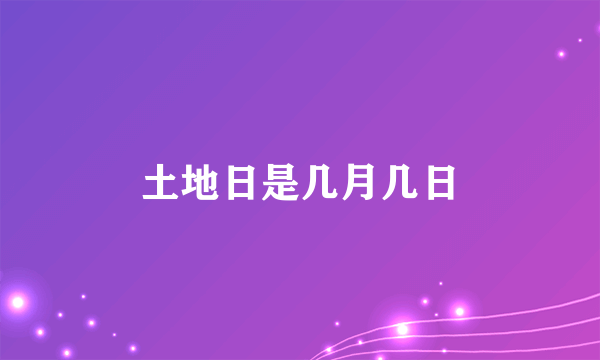 土地日是几月几日